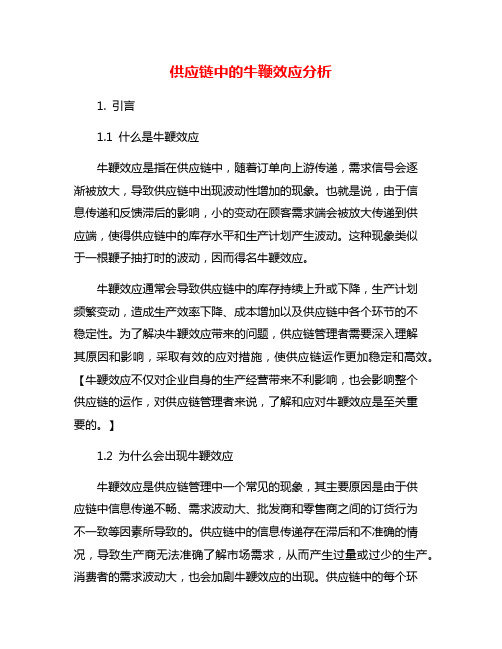 供应链中的牛鞭效应分析

1. 引言

1.1 什么是牛鞭效应

牛鞭效应是指在供应链中，随着订单向上游传递，需求信号会逐渐被放大，导致供应链中出现波动性增加的现象。也就是说，由于信息传递和反馈滞后的影响，小的变动在顾客需求端会被放大传递到供应端，使得供应链中的库存水平和生产计划产生波动。这种现象类似于一根鞭子抽打时的波动，因而得名牛鞭效应。

牛鞭效应通常会导致供应链中的库存持续上升或下降，生产计划频繁变动，造成生产效率下降、成本增加以及供应链中各个环节的不稳定性。为了解决牛鞭效应带来的问题，供应链管理者需要深入理解其原因和影响，采取有效的应对措施，使供应链运作更加稳定和高效。【牛鞭效应不仅对企业自身的生产经营带来不利影响，也会影响整个供应链的运作，对供应链管理者来说，了解和应对牛鞭效应是至关重要的。】

1.2 为什么会出现牛鞭效应

牛鞭效应是供应链管理中一个常见的现象，其主要原因是由于供应链中信息传递不畅、需求波动大、批发商和零售商之间的订货行为不一致等因素所导致的。供应链中的信息传递存在滞后和不准确的情况，导致生产商无法准确了解市场需求，从而产生过量或过少的生产。消费者的需求波动大，也会加剧牛鞭效应的出现。供应链中的每个环